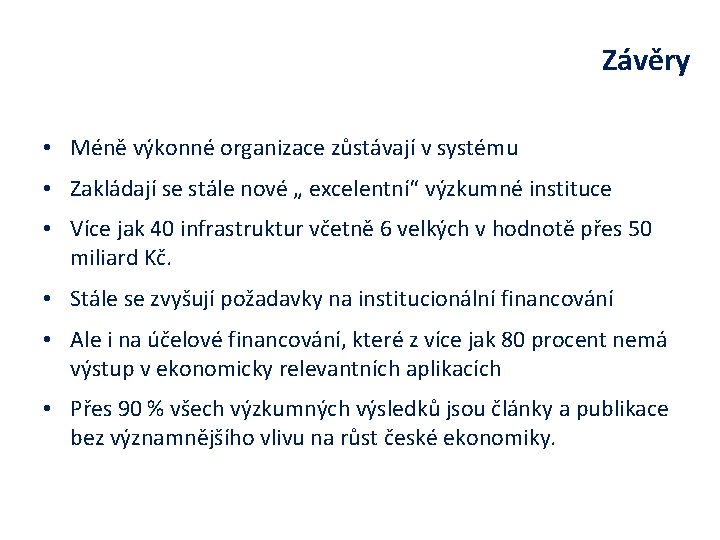 Závěry

• Méně výkonné organizace zůstávají v systému

• Zakládají se stále nové „ excelentní“ výzkumné instituce

• Více jak 40 infrastruktur včetně 6 velkých v hodnotě přes 50 miliard Kč.

• Stále se zvyšují požadavky na institucionální financování

• Ale i na účelové financování, které z více jak 80 procent nemá výstup v ekonomicky relevantních aplikacích

• Přes 90 % všech výzkumných výsledků jsou články a publikace bez významnějšího vlivu na růst české ekonomiky.